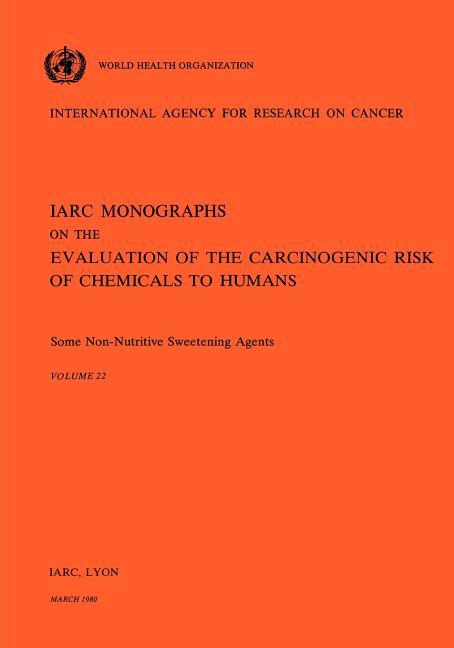 WORLD HEALTH ORGANIZATION

INTERNATIONAL AGENCY FOR RESEARCH ON CANCER

IARC MONOGRAPHS
ON THE
EVALUATION OF THE CARCINOGENIC RISK OF CHEMICALS TO HUMANS

Some Non-Nutritive Sweetening Agents

VOLUME 22

IARC, LYON

MARCH 1980